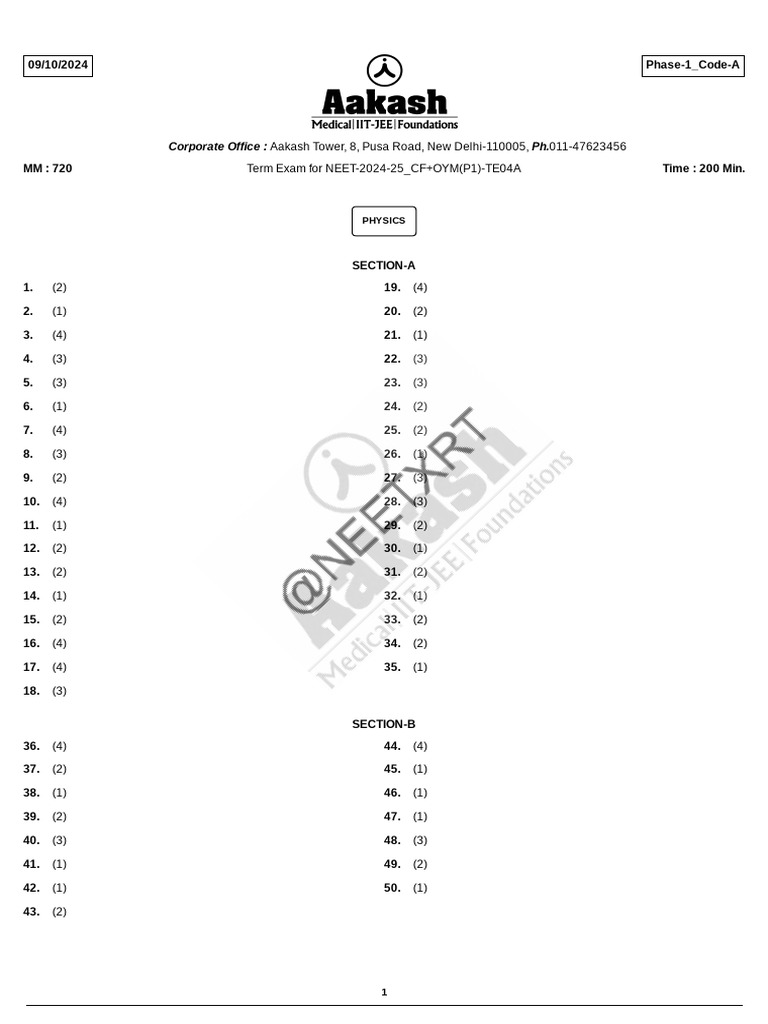 09/10/2024

Phase-1_Code-A

Aakash
Medical|IIT-JEE|Foundations

Corporate Office : Aakash Tower, 8, Pusa Road, New Delhi-110005, Ph.011-47623456

MM : 720

Term Exam for NEET-2024-25_CF+OYM(P1)-TE04A

Time : 200 Min.

PHYSICS

SECTION-A

1. (2)
2. (1)
3. (4)
4. (3)
5. (3)
6. (1)
7. (4)
8. (3)
9. (2)
10. (4)
11. (1)
12. (2)
13. (2)
14. (1)
15. (2)
16. (4)
17. (4)
18. (3)

19. (4)
20. (2)
21. (1)
22. (3)
23. (3)
24. (2)
25. (2)
26. (1)
27. (3)
28. (3)
29. (2)
30. (1)
31. (2)
32. (1)
33. (2)
34. (2)
35. (1)

SECTION-B

36. (4)
37. (2)
38. (1)
39. (2)
40. (3)
41. (1)
42. (1)
43. (2)

44. (4)
45. (1)
46. (1)
47. (1)
48. (3)
49. (2)
50. (1)

@NEETXRT
Aakash
Medical|IIT-JEE|Foundations

1